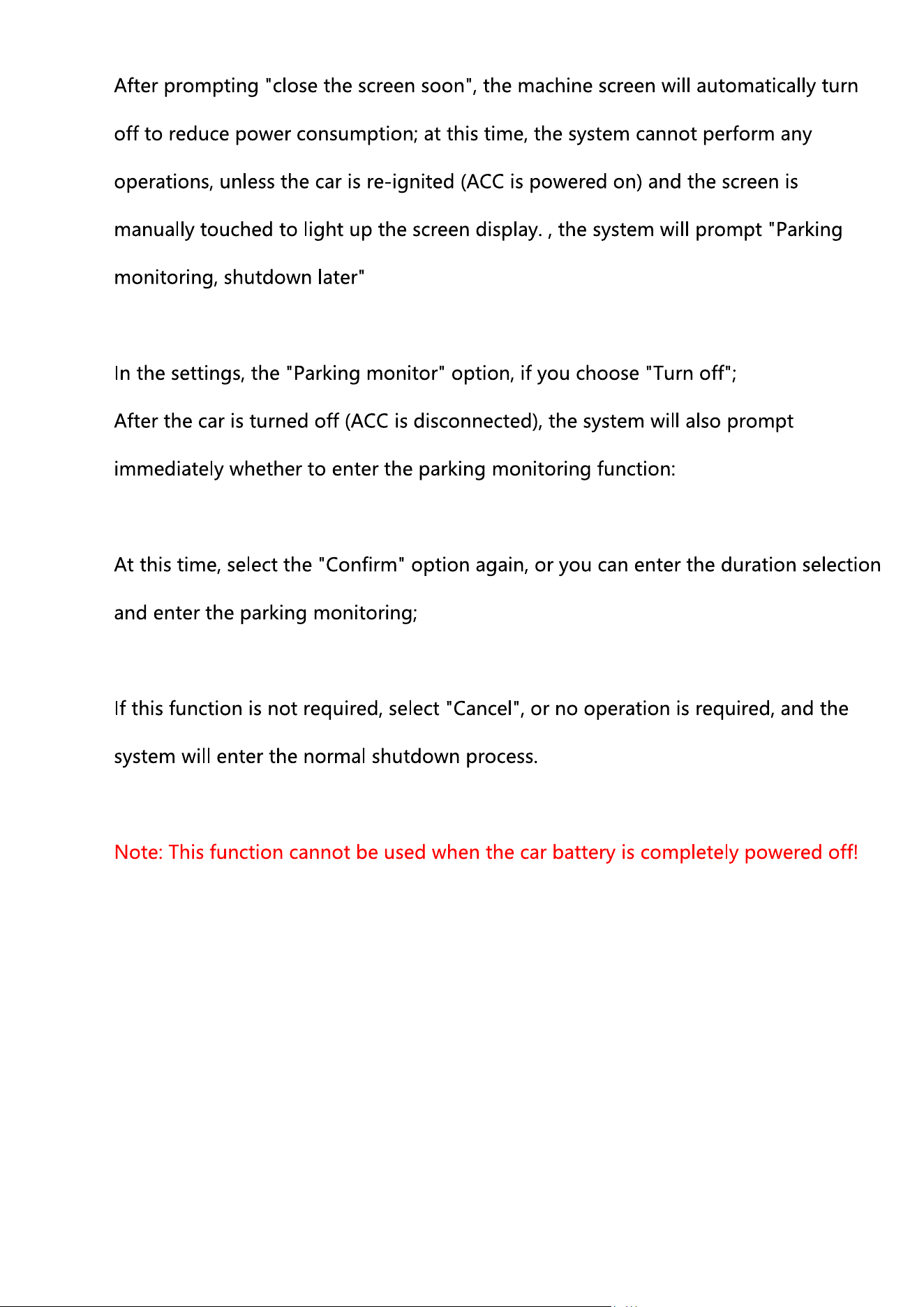 After prompting "close the screen soon", the machine screen will automatically turn off to reduce power consumption; at this time, the system cannot perform any operations, unless the car is re-ignited (ACC is powered on) and the screen is manually touched to light up the screen display. , the system will prompt "Parking monitoring, shutdown later"

In the settings, the "Parking monitor" option, if you choose "Turn off";

After the car is turned off (ACC is disconnected), the system will also prompt immediately whether to enter the parking monitoring function:

At this time, select the "Confirm" option again, or you can enter the duration selection and enter the parking monitoring;

If this function is not required, select "Cancel", or no operation is required, and the system will enter the normal shutdown process.

Note: This function cannot be used when the car battery is completely powered off!